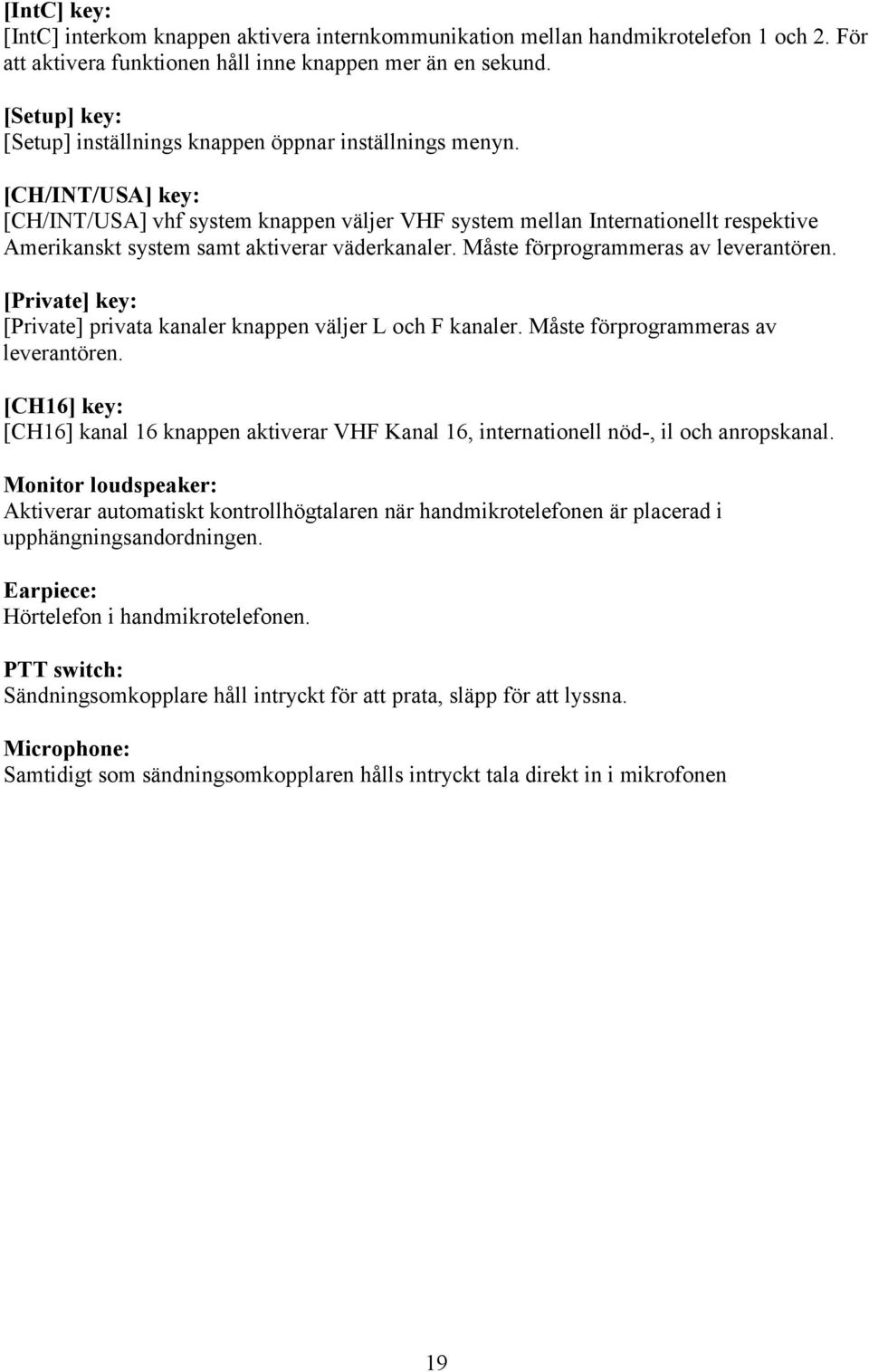 [IntC] key:
[IntC] interkom knappen aktivera internkommunikation mellan handmikrotelefon 1 och 2. För att aktivera funktionen håll inne knappen mer än en sekund.

[Setup] key:
[Setup] inställnings knappen öppnar inställnings menyn.

[CH/INT/USA] key:
[CH/INT/USA] vhf system knappen väljer VHF system mellan Internationellt respektive Amerikanskt system samt aktiverar väderkanaler. Måste förprogrammeras av leverantören.

[Private] key:
[Private] privata kanaler knappen väljer L och F kanaler. Måste förprogrammeras av leverantören.

[CH16] key:
[CH16] kanal 16 knappen aktiverar VHF Kanal 16, internationell nöd-, il och anropskanal.

Monitor loudspeaker:
Aktiverar automatiskt kontrollhögtalaren när handmikrotelefonen är placerad i upphängningsandordningen.

Earpiece:
Hörtelefon i handmikrotelefonen.

PTT switch:
Sändningsomkopplare håll intryckt för att prata, släpp för att lyssna.

Microphone:
Samtidigt som sändningsomkopplaren hålls intryckt tala direkt in i mikrofonen

19